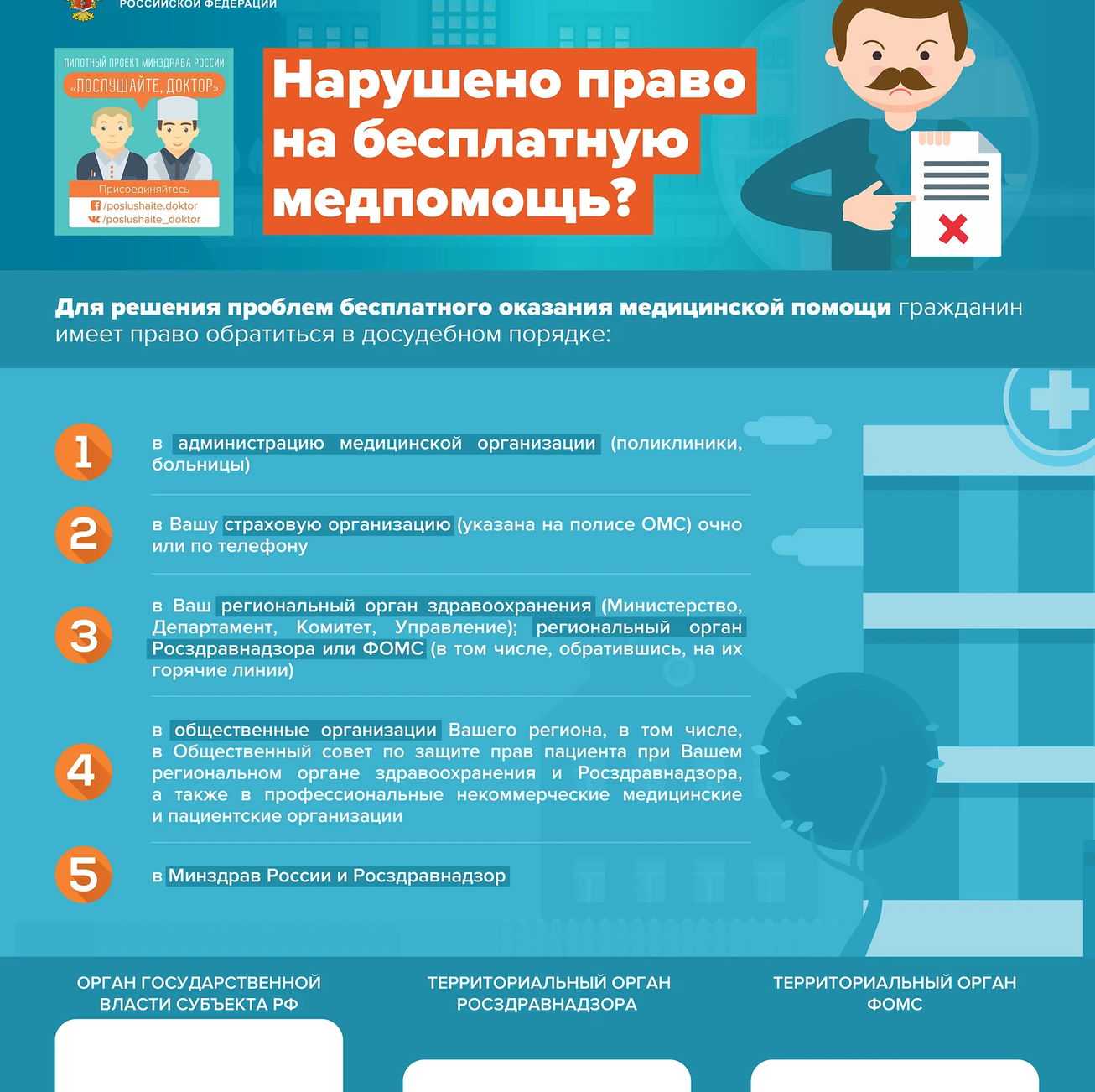 РОССИЙСКОЙ ФЕДЕРАЦИИ

ПИЛОТНЫЙ ПРОЕКТ МИНЗДРАВА РОССИИ
«ПОСЛУШАЙТЕ, ДОКТОР»

Присоединяйтесь
/poslushaite.doktor
/poslushaite_doktor

Нарушено право на бесплатную медпомощь?

Для решения проблем бесплатного оказания медицинской помощи гражданин имеет право обратиться в досудебном порядке:

1 в администрацию медицинской организации (поликлиники, больницы)

2 в Вашу страховую организацию (указана на полисе ОМС) очно или по телефону

3 в Ваш региональный орган здравоохранения (Министерство, Департамент, Комитет, Управление); региональный орган Росздравнадзора или ФОМС (в том числе, обратившись, на их горячие линии)

4 в общественные организации Вашего региона, в том числе, в Общественный совет по защите прав пациента при Вашем региональном органе здравоохранения и Росздравнадзора, а также в профессиональные некоммерческие медицинские и пациентские организации

5 в Минздрав России и Росздравнадзор

ОРГАН ГОСУДАРСТВЕННОЙ ВЛАСТИ СУБЪЕКТА РФ

ТЕРРИТОРИАЛЬНЫЙ ОРГАН РОСЗДРАВНАДЗОРА

ТЕРРИТОРИАЛЬНЫЙ ОРГАН ФОМС